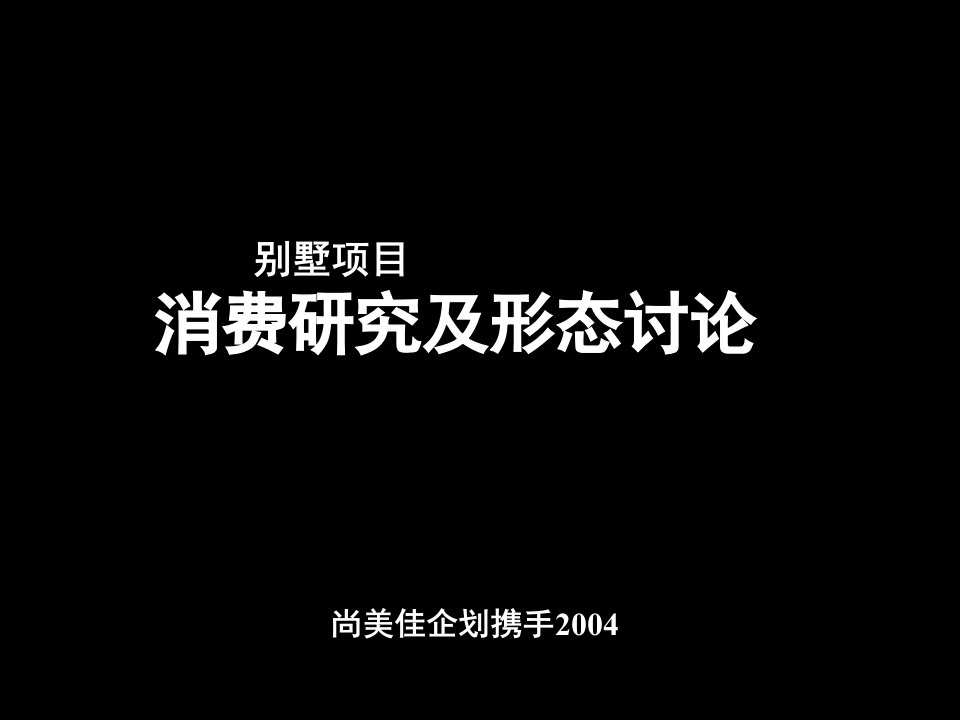 别墅项目
消费研究及形态讨论

尚美佳企划携手2004